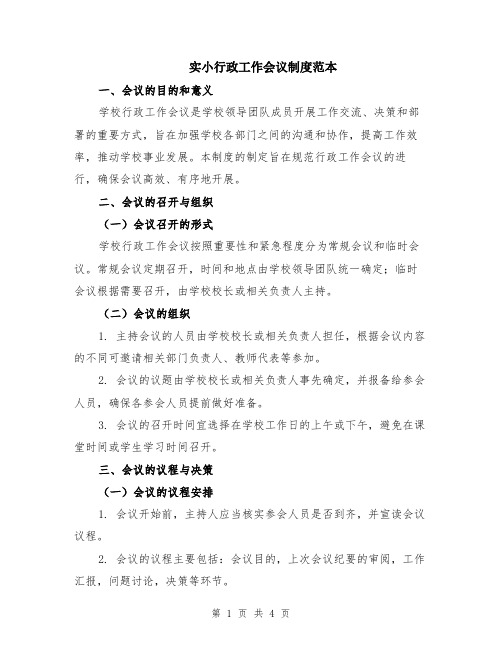 实小行政工作会议制度范本

一、会议的目的和意义

学校行政工作会议是学校领导团队成员开展工作交流、决策和部署的重要方式，旨在加强学校各部门之间的沟通和协作，提高工作效率，推动学校事业发展。本制度的制定旨在规范行政工作会议的进行，确保会议高效、有序地开展。

二、会议的召开与组织

（一）会议召开的形式

学校行政工作会议按照重要性和紧急程度分为常规会议和临时会议。常规会议定期召开，时间和地点由学校领导团队统一确定；临时会议根据需要召开，由学校校长或相关负责人主持。

（二）会议的组织

1. 主持会议的人员由学校校长或相关负责人担任，根据会议内容的不同可邀请相关部门负责人、教师代表等参加。

2. 会议的议题由学校校长或相关负责人事先确定，并报备给参会人员，确保各参会人员提前做好准备。

3. 会议的召开时间宜选择在学校工作日的上午或下午，避免在课堂时间或学生学习时间召开。

三、会议的议程与决策

（一）会议的议程安排

1. 会议开始前，主持人应当核实参会人员是否到齐，并宣读会议议程。

2. 会议的议程主要包括：会议目的，上次会议纪要的审阅，工作汇报，问题讨论，决策等环节。

第 1 页 共 4 页